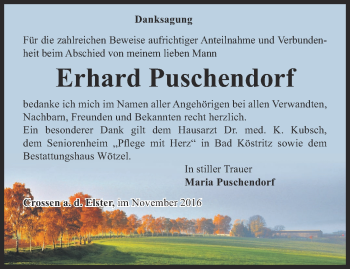 Danksagung

Für die zahlreichen Beweise aufrichtiger Anteilnahme und Verbundenheit beim Abschied von meinem lieben Mann

Erhard Puschendorf

bedanke ich mich im Namen aller Angehörigen bei allen Verwandten, Nachbarn, Freunden und Bekannten recht herzlich.
Ein besonderer Dank gilt dem Hausarzt Dr. med. K. Kubsch, dem Seniorenheim „Pflege mit Herz“ in Bad Köstritz sowie dem Bestattungshaus Wötzel.

In stiller Trauer
Maria Puschendorf

Crossen a. d. Elster, im November 2016